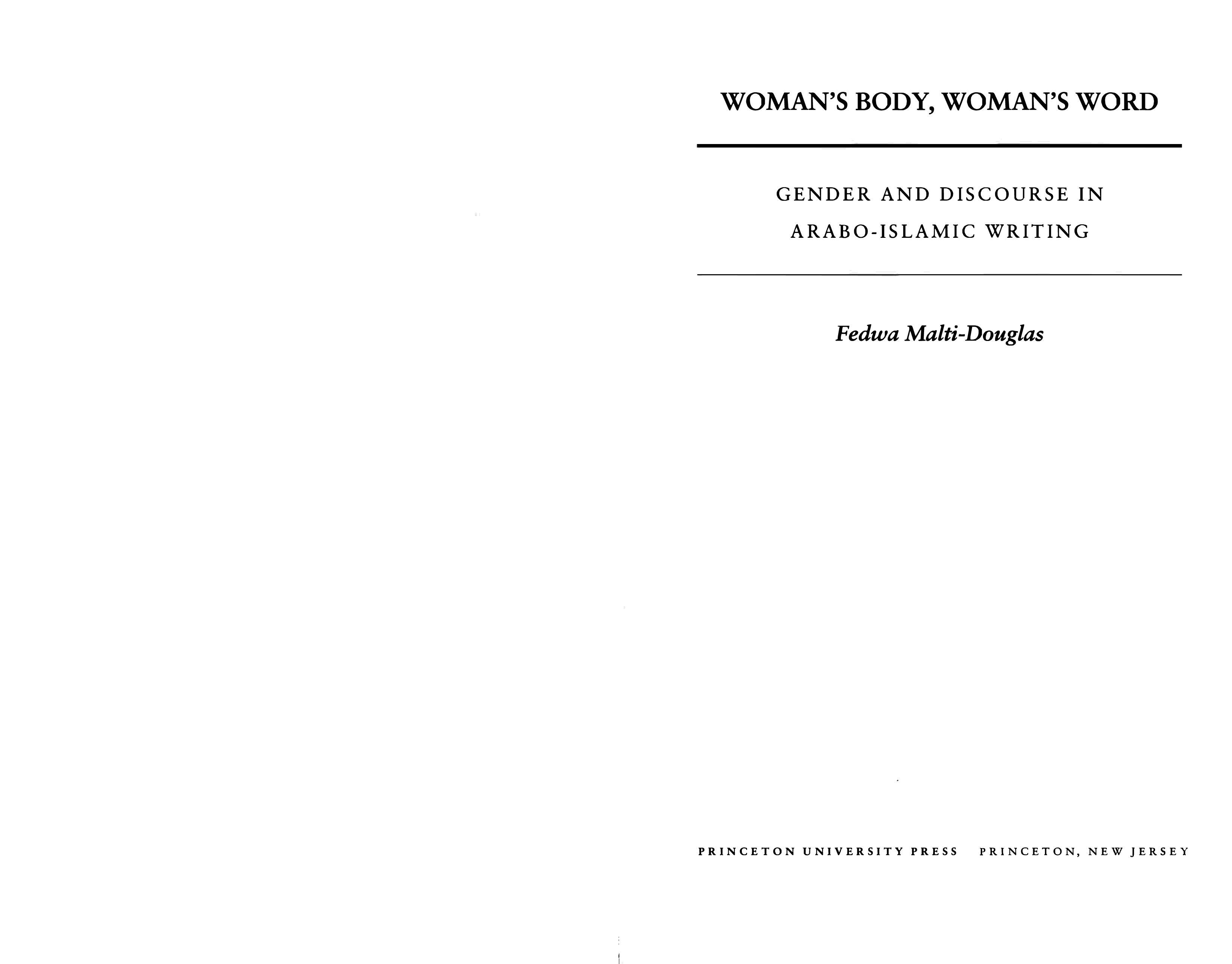 WOMAN'S BODY, WOMAN'S WORD

GENDER AND DISCOURSE IN ARABO-ISLAMIC WRITING

Fedwa Malti-Douglas

PRINCETON UNIVERSITY PRESS PRINCETON, NEW JERSEY